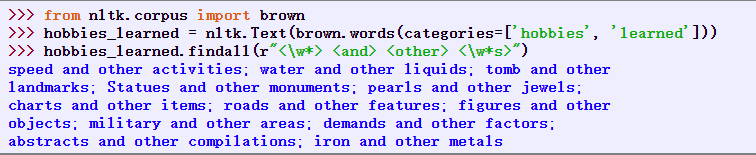 >>> from nltk.corpus import brown
>>> hobbies_learned = nltk.Text(brown.words(categories=['hobbies', 'learned']))
>>> hobbies_learned.findall(r"<\w*> <and> <other> <\w*s>")
speed and other activities; water and other liquids; tomb and other landmarks; Statues and other monuments; pearls and other jewels; charts and other items; roads and other features; figures and other objects; military and other areas; demands and other factors; abstracts and other compilations; iron and other metals